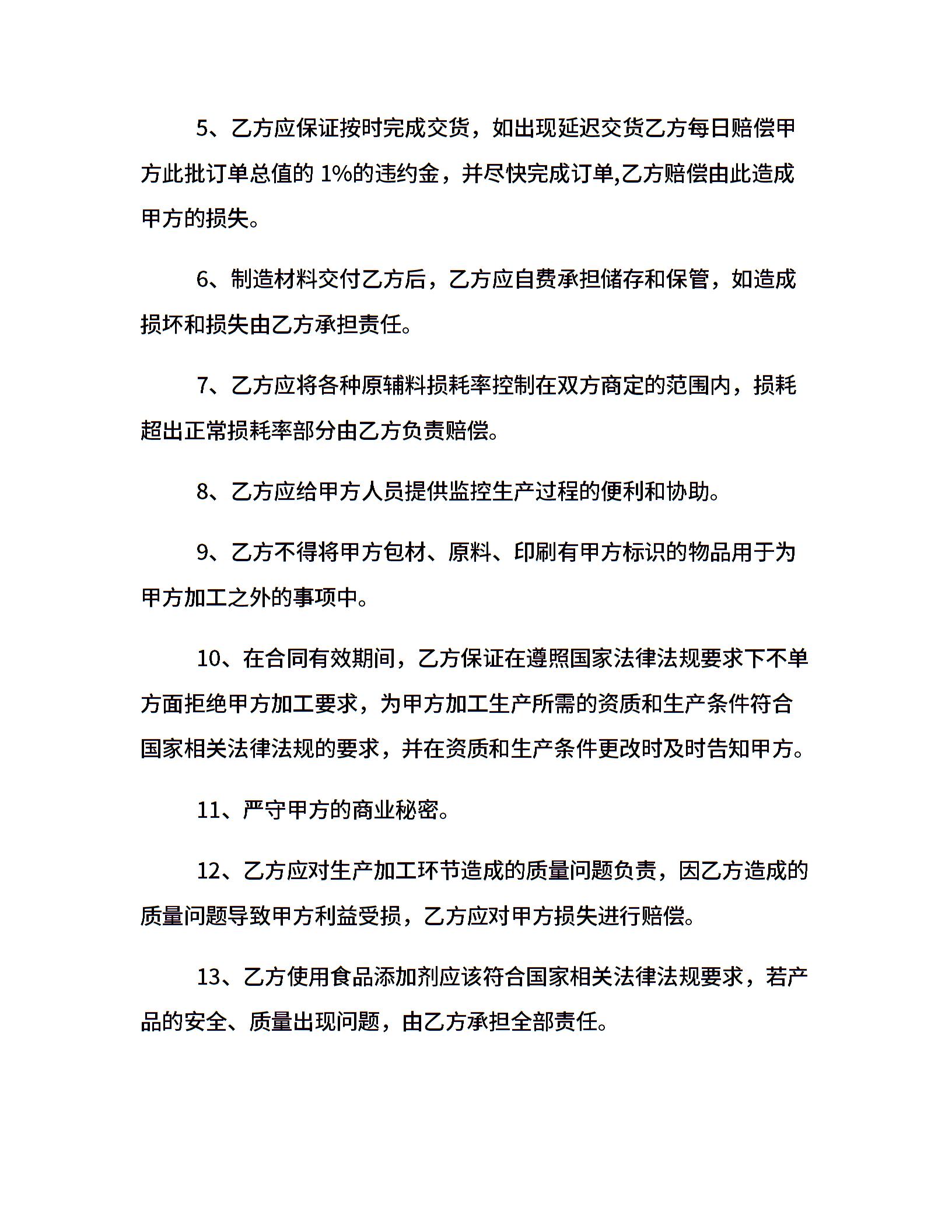 5、乙方应保证按时完成交货，如出现延迟交货乙方每日赔偿甲方此批订单总值的 1%的违约金，并尽快完成订单,乙方赔偿由此造成甲方的损失。

6、制造材料交付乙方后，乙方应自费承担储存和保管，如造成损坏和损失由乙方承担责任。

7、乙方应将各种原辅料损耗率控制在双方商定的范围内，损耗超出正常损耗率部分由乙方负责赔偿。

8、乙方应给甲方人员提供监控生产过程的便利和协助。

9、乙方不得将甲方包材、原料、印刷有甲方标识的物品用于为甲方加工之外的事项中。

10、在合同有效期间，乙方保证在遵照国家法律法规要求下不单方面拒绝甲方加工要求，为甲方加工生产所需的资质和生产条件符合国家相关法律法规的要求，并在资质和生产条件更改时及时告知甲方。

11、严守甲方的商业秘密。

12、乙方应对生产加工环节造成的质量问题负责，因乙方造成的质量问题导致甲方利益受损，乙方应对甲方损失进行赔偿。

13、乙方使用食品添加剂应该符合国家相关法律法规要求，若产品的安全、质量出现问题，由乙方承担全部责任。